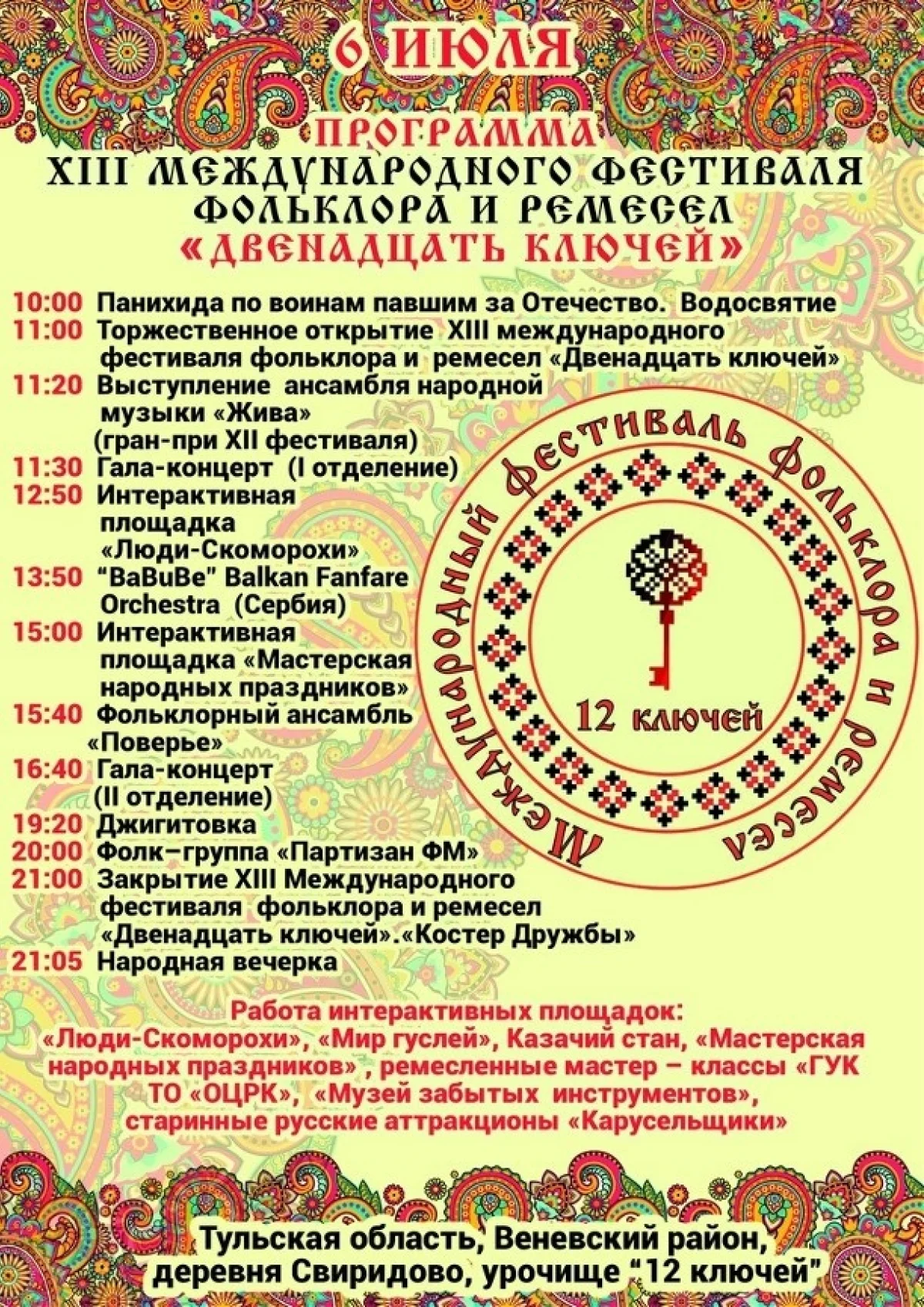 6 ИЮЛЯ

ПРОГРАММА
XIII МЕЖДУНАРОДНОГО ФЕСТИВАЛЯ
ФОЛЬКЛОРА И РЕМЕСЕЛ
«ДВЕНАДЦАТЬ КЛЮЧЕЙ»

10:00 Панихида по воинам павшим за Отечество. Водосвятие
11:00 Торжественное открытие XIII международного фестиваля фольклора и ремесел «Двенадцать ключей»
11:20 Выступление ансамбля народной музыки «Жива» (гран-при XII фестиваля)
11:30 Гала-концерт (I отделение)
12:50 Интерактивная площадка «Люди-Скоморохи»
13:50 "BaBuBe" Balkan Fanfare Orchestra (Сербия)
15:00 Интерактивная площадка «Мастерская народных праздников»
15:40 Фольклорный ансамбль «Поверье»
16:40 Гала-концерт (II отделение)
19:20 Джигитовка
20:00 Фолк–группа «Партизан ФМ»
21:00 Закрытие XIII Международного фестиваля фольклора и ремесел «Двенадцать ключей».«Костер Дружбы»
21:05 Народная вечерка

Международный фестиваль фольклора и ремесел

12 ключей

Работа интерактивных площадок:
«Люди-Скоморохи», «Мир гуслей», Казачий стан, «Мастерская народных праздников» , ремесленные мастер – классы «ГУК ТО «ОЦРК», «Музей забытых инструментов», старинные русские аттракционы «Карусельщики»

Тульская область, Веневский район,
деревня Свиридово, урочище "12 ключей"